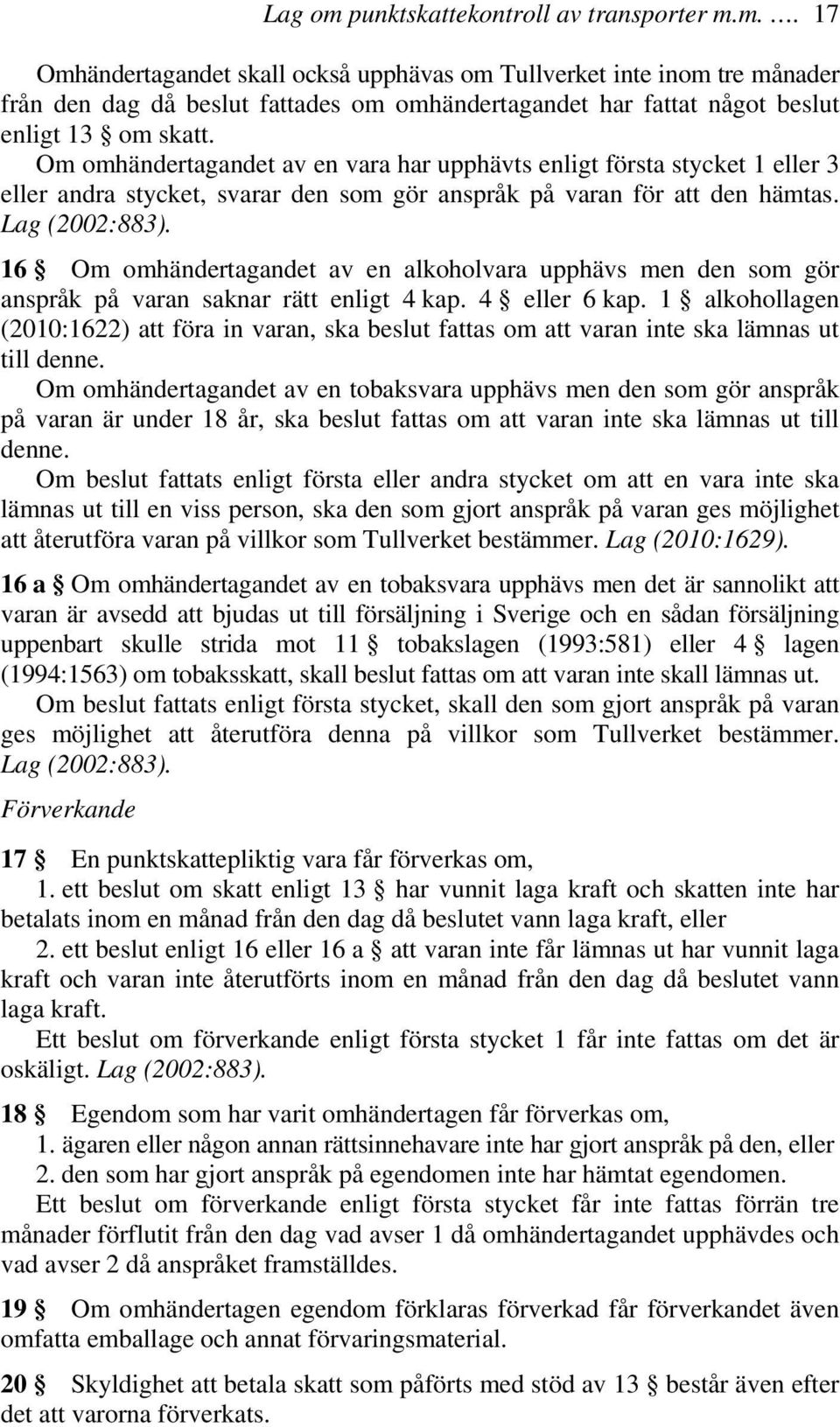 Lag om punktskattekontroll av transporter m.m. …. 17

Omhändertagandet skall också upphävas om Tullverket inte inom tre månader från den dag då beslut fattades om omhändertagandet har fattat något beslut enligt 13 § om skatt.

Om omhändertagandet av en vara har upphävts enligt första stycket 1 eller 3 eller andra stycket, svarar den som gör anspråk på varan för att den hämtas. Lag (2002:883).

16 § Om omhändertagandet av en alkoholvara upphävs men den som gör anspråk på varan saknar rätt enligt 4 kap. 4 § eller 6 kap. 1 § alkohollagen (2010:1622) att föra in varan, ska beslut fattas om att varan inte ska lämnas ut till denne.

Om omhändertagandet av en tobaksvara upphävs men den som gör anspråk på varan är under 18 år, ska beslut fattas om att varan inte ska lämnas ut till denne.

Om beslut fattats enligt första eller andra stycket om att en vara inte ska lämnas ut till en viss person, ska den som gjort anspråk på varan ges möjlighet att återutföra varan på villkor som Tullverket bestämmer. Lag (2010:1629).

16 a § Om omhändertagandet av en tobaksvara upphävs men det är sannolikt att varan är avsedd att bjudas ut till försäljning i Sverige och en sådan försäljning uppenbart skulle strida mot 11 § tobakslagen (1993:581) eller 4 § lagen (1994:1563) om tobaksskatt, skall beslut fattas om att varan inte skall lämnas ut.

Om beslut fattats enligt första stycket, skall den som gjort anspråk på varan ges möjlighet att återutföra denna på villkor som Tullverket bestämmer. Lag (2002:883).

Förverkande

17 § En punktskattepliktig vara får förverkas om,

1. ett beslut om skatt enligt 13 § har vunnit laga kraft och skatten inte har betalats inom en månad från den dag då beslutet vann laga kraft, eller

2. ett beslut enligt 16 eller 16 a § att varan inte får lämnas ut har vunnit laga kraft och varan inte återutförts inom en månad från den dag då beslutet vann laga kraft.

Ett beslut om förverkande enligt första stycket 1 får inte fattas om det är oskäligt. Lag (2002:883).

18 § Egendom som har varit omhändertagen får förverkas om,

1. ägaren eller någon annan rättsinnehavare inte har gjort anspråk på den, eller

2. den som har gjort anspråk på egendomen inte har hämtat egendomen.

Ett beslut om förverkande enligt första stycket får inte fattas förrän tre månader förflutit från den dag vad avser 1 då omhändertagandet upphävdes och vad avser 2 då anspråket framställdes.

19 § Om omhändertagen egendom förklaras förverkad får förverkandet även omfatta emballage och annat förvaringsmaterial.

20 § Skyldighet att betala skatt som påförts med stöd av 13 § består även efter det att varorna förverkats.